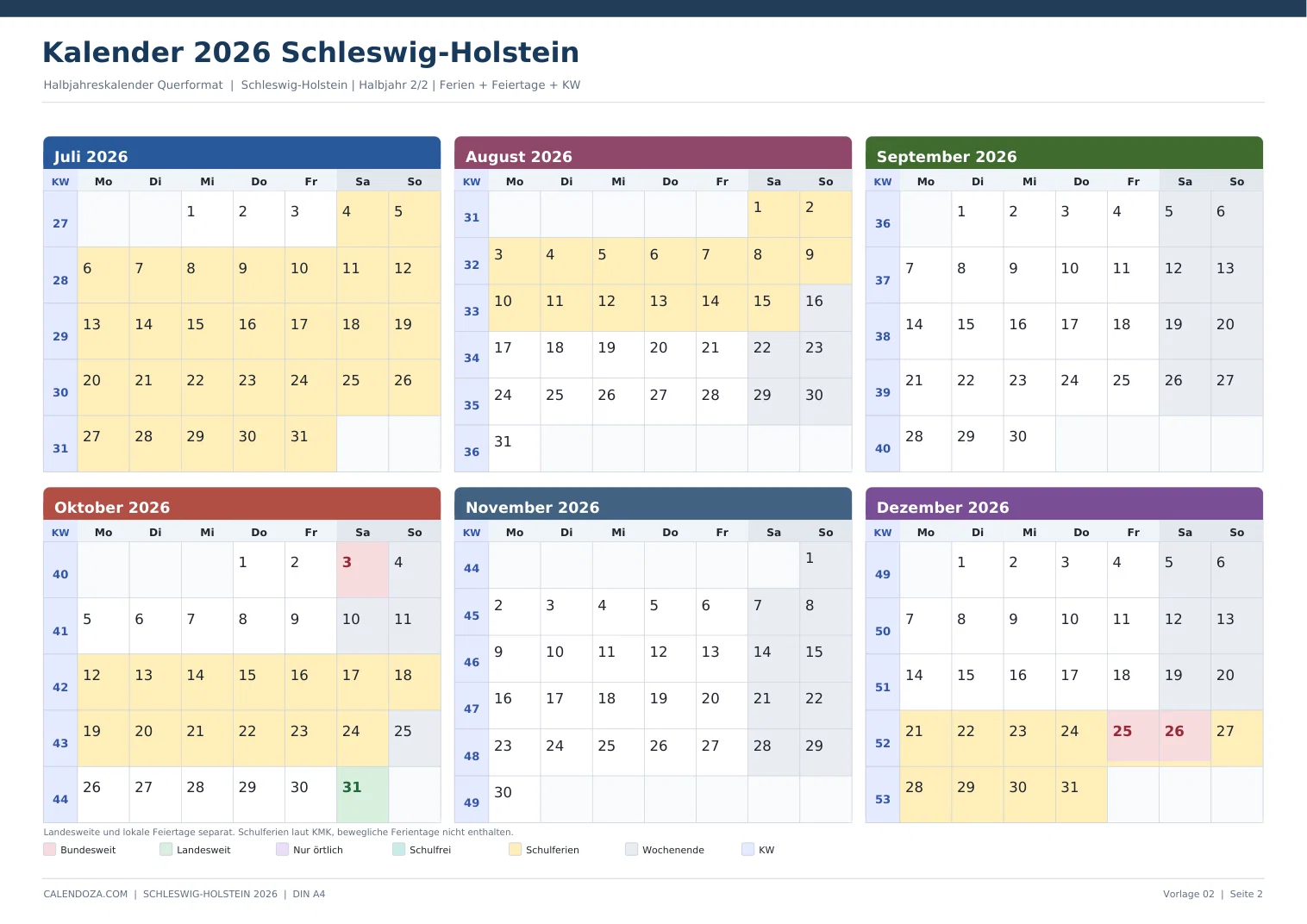 Kalender 2026 Schleswig-Holstein

Halbjahreskalender Querformat | Schleswig-Holstein | Halbjahr 2/2 | Ferien + Feiertage + KW

Juli 2026

| KW | Mo | Di | Mi | Do | Fr | Sa | So |
|---|---|---|---|---|---|---|---|
| 27 | | | 1 | 2 | 3 | 4 | 5 |
| 28 | 6 | 7 | 8 | 9 | 10 | 11 | 12 |
| 29 | 13 | 14 | 15 | 16 | 17 | 18 | 19 |
| 30 | 20 | 21 | 22 | 23 | 24 | 25 | 26 |
| 31 | 27 | 28 | 29 | 30 | 31 | | |

August 2026

| KW | Mo | Di | Mi | Do | Fr | Sa | So |
|---|---|---|---|---|---|---|---|
| 31 | | | | | | 1 | 2 |
| 32 | 3 | 4 | 5 | 6 | 7 | 8 | 9 |
| 33 | 10 | 11 | 12 | 13 | 14 | 15 | 16 |
| 34 | 17 | 18 | 19 | 20 | 21 | 22 | 23 |
| 35 | 24 | 25 | 26 | 27 | 28 | 29 | 30 |
| 36 | 31 | | | | | | |

September 2026

| KW | Mo | Di | Mi | Do | Fr | Sa | So |
|---|---|---|---|---|---|---|---|
| 36 | | 1 | 2 | 3 | 4 | 5 | 6 |
| 37 | 7 | 8 | 9 | 10 | 11 | 12 | 13 |
| 38 | 14 | 15 | 16 | 17 | 18 | 19 | 20 |
| 39 | 21 | 22 | 23 | 24 | 25 | 26 | 27 |
| 40 | 28 | 29 | 30 | | | | |

Oktober 2026

| KW | Mo | Di | Mi | Do | Fr | Sa | So |
|---|---|---|---|---|---|---|---|
| 40 | | | | 1 | 2 | 3 | 4 |
| 41 | 5 | 6 | 7 | 8 | 9 | 10 | 11 |
| 42 | 12 | 13 | 14 | 15 | 16 | 17 | 18 |
| 43 | 19 | 20 | 21 | 22 | 23 | 24 | 25 |
| 44 | 26 | 27 | 28 | 29 | 30 | 31 | |

November 2026

| KW | Mo | Di | Mi | Do | Fr | Sa | So |
|---|---|---|---|---|---|---|---|
| 44 | | | | | | | 1 |
| 45 | 2 | 3 | 4 | 5 | 6 | 7 | 8 |
| 46 | 9 | 10 | 11 | 12 | 13 | 14 | 15 |
| 47 | 16 | 17 | 18 | 19 | 20 | 21 | 22 |
| 48 | 23 | 24 | 25 | 26 | 27 | 28 | 29 |
| 49 | 30 | | | | | | |

Dezember 2026

| KW | Mo | Di | Mi | Do | Fr | Sa | So |
|---|---|---|---|---|---|---|---|
| 49 | | 1 | 2 | 3 | 4 | 5 | 6 |
| 50 | 7 | 8 | 9 | 10 | 11 | 12 | 13 |
| 51 | 14 | 15 | 16 | 17 | 18 | 19 | 20 |
| 52 | 21 | 22 | 23 | 24 | 25 | 26 | 27 |
| 53 | 28 | 29 | 30 | 31 | | | |

Landesweite und lokale Feiertage separat. Schulferien laut KMK, bewegliche Ferientage nicht enthalten.

Bundesweit   Landesweit   Nur örtlich   Schulfrei   Schulferien   Wochenende   KW

CALENDOZA.COM | SCHLESWIG-HOLSTEIN 2026 | DIN A4

Vorlage 02 | Seite 2